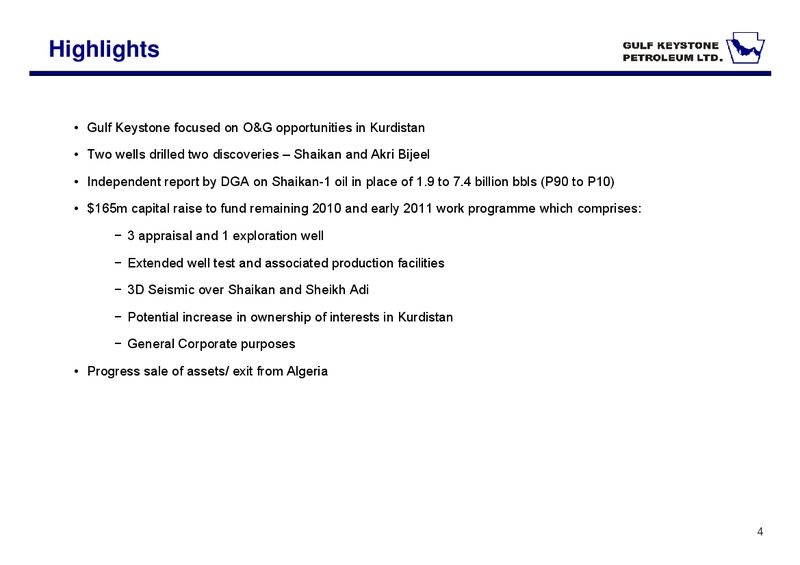 Highlights

GULF KEYSTONE PETROLEUM LTD.

• Gulf Keystone focused on O&G opportunities in Kurdistan

• Two wells drilled two discoveries – Shaikan and Akri Bijeel

• Independent report by DGA on Shaikan-1 oil in place of 1.9 to 7.4 billion bbls (P90 to P10)

• \$165m capital raise to fund remaining 2010 and early 2011 work programme which comprises:

− 3 appraisal and 1 exploration well

− Extended well test and associated production facilities

− 3D Seismic over Shaikan and Sheikh Adi

− Potential increase in ownership of interests in Kurdistan

− General Corporate purposes

• Progress sale of assets/ exit from Algeria

4